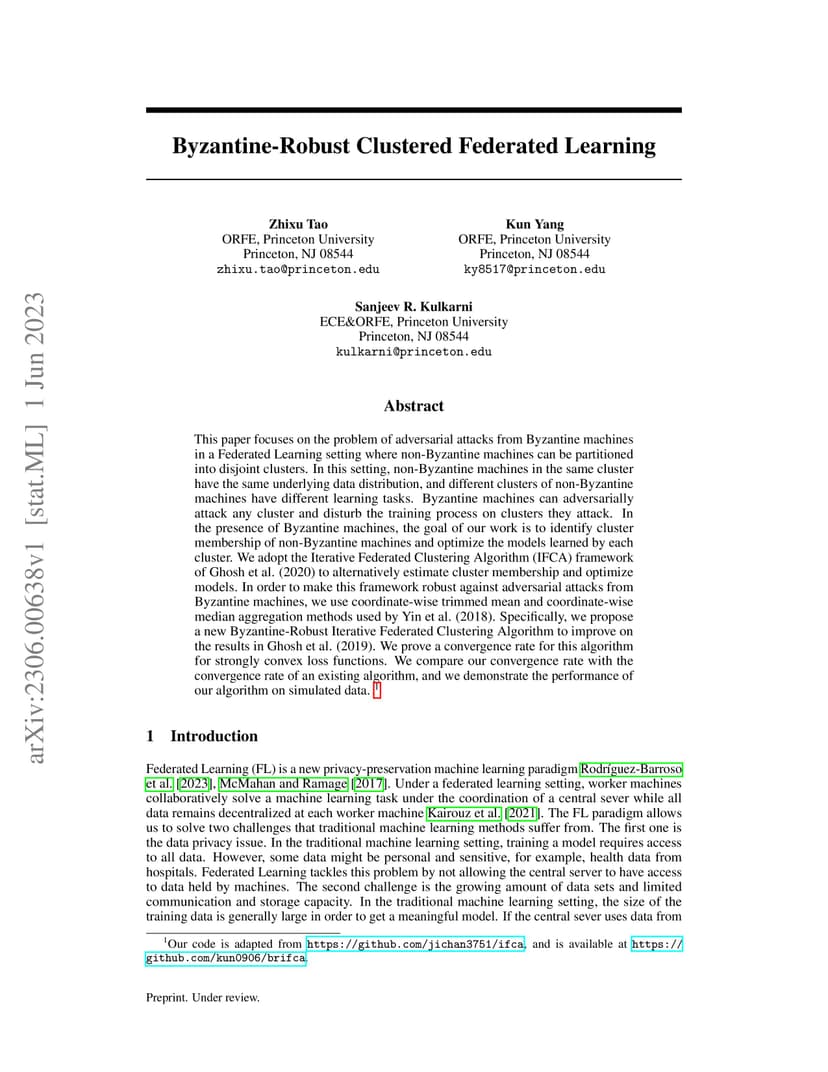 arXiv:2306.00638v1 [stat.ML] 1 Jun 2023

Byzantine-Robust Clustered Federated Learning

Zhixu Tao
ORFE, Princeton University
Princeton, NJ 08544
zhixu.tao@princeton.edu

Kun Yang
ORFE, Princeton University
Princeton, NJ 08544
ky8517@princeton.edu

Sanjeev R. Kulkarni
ECE&ORFE, Princeton University
Princeton, NJ 08544
kulkarni@princeton.edu

Abstract

This paper focuses on the problem of adversarial attacks from Byzantine machines in a Federated Learning setting where non-Byzantine machines can be partitioned into disjoint clusters. In this setting, non-Byzantine machines in the same cluster have the same underlying data distribution, and different clusters of non-Byzantine machines have different learning tasks. Byzantine machines can adversarially attack any cluster and disturb the training process on clusters they attack. In the presence of Byzantine machines, the goal of our work is to identify cluster membership of non-Byzantine machines and optimize the models learned by each cluster. We adopt the Iterative Federated Clustering Algorithm (IFCA) framework of Ghosh et al. (2020) to alternatively estimate cluster membership and optimize models. In order to make this framework robust against adversarial attacks from Byzantine machines, we use coordinate-wise trimmed mean and coordinate-wise median aggregation methods used by Yin et al. (2018). Specifically, we propose a new Byzantine-Robust Iterative Federated Clustering Algorithm to improve on the results in Ghosh et al. (2019). We prove a convergence rate for this algorithm for strongly convex loss functions. We compare our convergence rate with the convergence rate of an existing algorithm, and we demonstrate the performance of our algorithm on simulated data. $^1$

1 Introduction

Federated Learning (FL) is a new privacy-preservation machine learning paradigm Rodríguez-Barroso et al. [2023], McMahan and Ramage [2017]. Under a federated learning setting, worker machines collaboratively solve a machine learning task under the coordination of a central sever while all data remains decentralized at each worker machine Kairouz et al. [2021]. The FL paradigm allows us to solve two challenges that traditional machine learning methods suffer from. The first one is the data privacy issue. In the traditional machine learning setting, training a model requires access to all data. However, some data might be personal and sensitive, for example, health data from hospitals. Federated Learning tackles this problem by not allowing the central server to have access to data held by machines. The second challenge is the growing amount of data sets and limited communication and storage capacity. In the traditional machine learning setting, the size of the training data is generally large in order to get a meaningful model. If the central sever uses data from

$^1$Our code is adapted from https://github.com/jichan3751/ifca, and is available at https://github.com/kun0906/brifca.

Preprint. Under review.